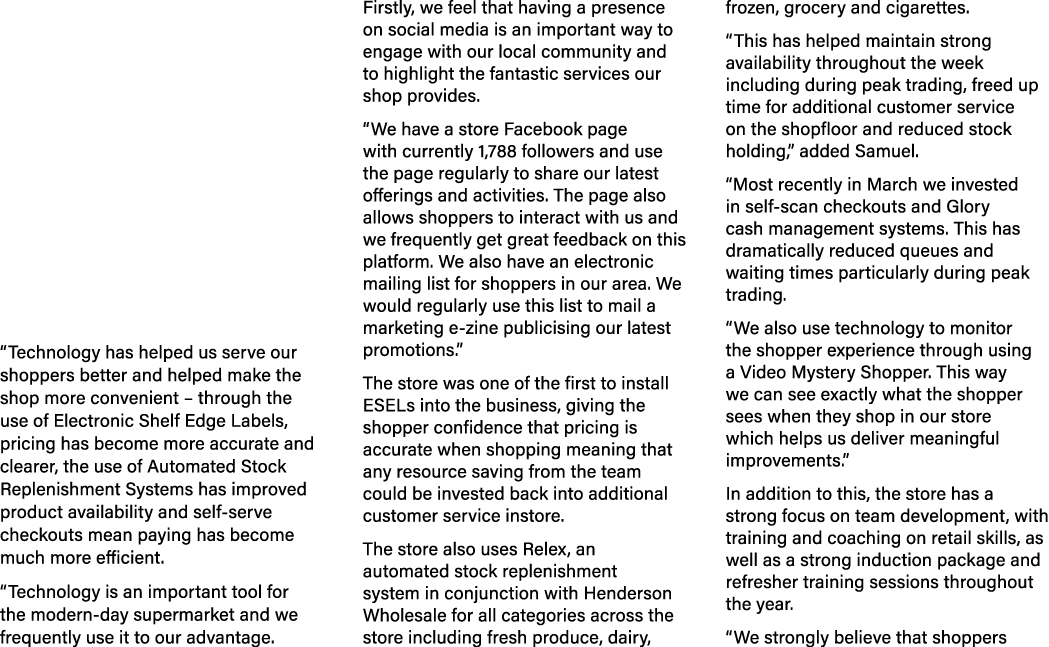 “Technology has helped us serve our shoppers better and helped make the shop more convenient – through the use of Electronic Shelf Edge Labels, pricing has become more accurate and clearer, the use of Automated Stock Replenishment Systems has improved product availability and self-serve checkouts mean paying has become much more efficient.

“Technology is an important tool for the modern-day supermarket and we frequently use it to our advantage.

Firstly, we feel that having a presence on social media is an important way to engage with our local community and to highlight the fantastic services our shop provides.

“We have a store Facebook page with currently 1,788 followers and use the page regularly to share our latest offerings and activities. The page also allows shoppers to interact with us and we frequently get great feedback on this platform. We also have an electronic mailing list for shoppers in our area. We would regularly use this list to mail a marketing e-zine publicising our latest promotions.”

The store was one of the first to install ESELs into the business, giving the shopper confidence that pricing is accurate when shopping meaning that any resource saving from the team could be invested back into additional customer service instore.

The store also uses Relex, an automated stock replenishment system in conjunction with Henderson Wholesale for all categories across the store including fresh produce, dairy, frozen, grocery and cigarettes.

“This has helped maintain strong availability throughout the week including during peak trading, freed up time for additional customer service on the shopfloor and reduced stock holding,” added Samuel.

“Most recently in March we invested in self-scan checkouts and Glory cash management systems. This has dramatically reduced queues and waiting times particularly during peak trading.

“We also use technology to monitor the shopper experience through using a Video Mystery Shopper. This way we can see exactly what the shopper sees when they shop in our store which helps us deliver meaningful improvements.”

In addition to this, the store has a strong focus on team development, with training and coaching on retail skills, as well as a strong induction package and refresher training sessions throughout the year.

“We strongly believe that shoppers